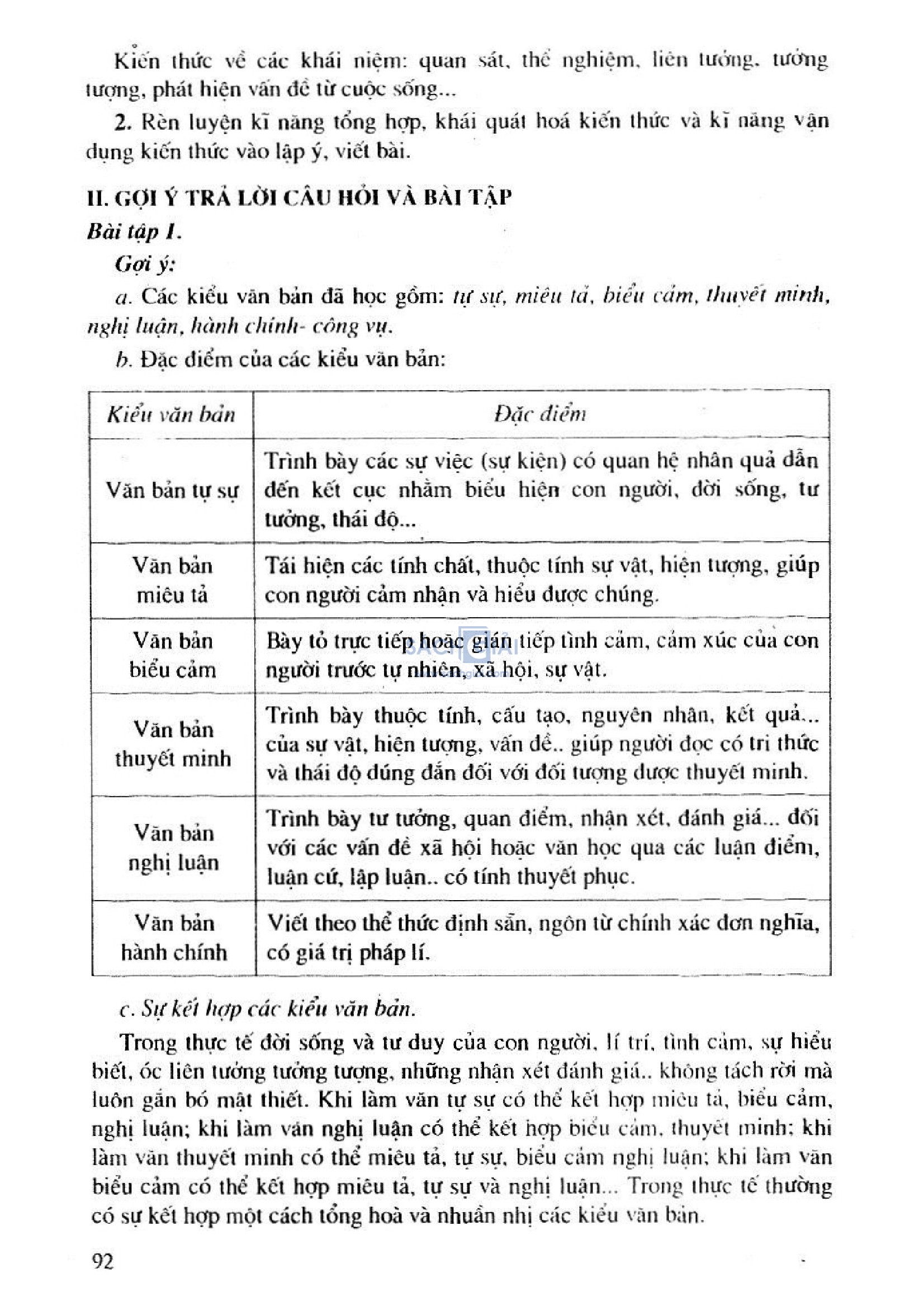 Kiến thức về các khái niệm: quan sát, thể nghiệm, liên tưởng, tưởng tượng, phát hiện vấn đề từ cuộc sống...

2. Rèn luyện kĩ năng tổng hợp, khái quát hoá kiến thức và kĩ năng vận dụng kiến thức vào lập ý, viết bài.

II. GỢI Ý TRẢ LỜI CÂU HỎI VÀ BÀI TẬP

Bài tập 1.

Gợi ý:

a. Các kiểu văn bản đã học gồm: tự sự, miêu tả, biểu cảm, thuyết minh, nghị luận, hành chính- công vụ.

b. Đặc điểm của các kiểu văn bản:

| Kiểu văn bản | Đặc điểm |
|---|---|
| Văn bản tự sự | Trình bày các sự việc (sự kiện) có quan hệ nhân quả dẫn đến kết cục nhằm biểu hiện con người, đời sống, tư tưởng, thái độ... |
| Văn bản miêu tả | Tái hiện các tính chất, thuộc tính sự vật, hiện tượng, giúp con người cảm nhận và hiểu được chúng. |
| Văn bản biểu cảm | Bày tỏ trực tiếp hoặc gián tiếp tình cảm, cảm xúc của con người trước tự nhiên, xã hội, sự vật. |
| Văn bản thuyết minh | Trình bày thuộc tính, cấu tạo, nguyên nhân, kết quả... của sự vật, hiện tượng, vấn đề.. giúp người đọc có tri thức và thái độ đúng đắn đối với đối tượng được thuyết minh. |
| Văn bản nghị luận | Trình bày tư tưởng, quan điểm, nhận xét, đánh giá... đối với các vấn đề xã hội hoặc văn học qua các luận điểm, luận cứ, lập luận.. có tính thuyết phục. |
| Văn bản hành chính | Viết theo thể thức định sẵn, ngôn từ chính xác đơn nghĩa, có giá trị pháp lí. |

c. Sự kết hợp các kiểu văn bản.

Trong thực tế đời sống và tư duy của con người, lí trí, tình cảm, sự hiểu biết, óc liên tưởng tưởng tượng, những nhận xét đánh giá.. không tách rời mà luôn gắn bó mật thiết. Khi làm văn tự sự có thể kết hợp miêu tả, biểu cảm, nghị luận; khi làm văn nghị luận có thể kết hợp biểu cảm, thuyết minh; khi làm văn thuyết minh có thể miêu tả, tự sự, biểu cảm nghị luận; khi làm văn biểu cảm có thể kết hợp miêu tả, tự sự và nghị luận... Trong thực tế thường có sự kết hợp một cách tổng hoà và nhuần nhị các kiểu văn bản.

92